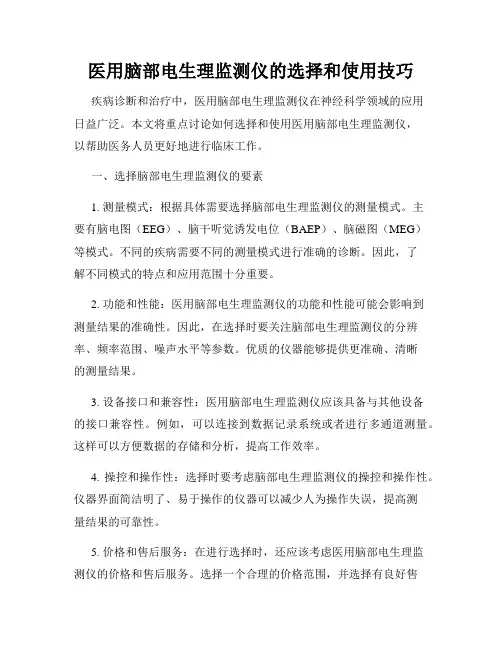 医用脑部电生理监测仪的选择和使用技巧

疾病诊断和治疗中，医用脑部电生理监测仪在神经科学领域的应用日益广泛。本文将重点讨论如何选择和使用医用脑部电生理监测仪，以帮助医务人员更好地进行临床工作。

一、选择脑部电生理监测仪的要素

1. 测量模式：根据具体需要选择脑部电生理监测仪的测量模式。主要有脑电图（EEG）、脑干听觉诱发电位（BAEP）、脑磁图（MEG）等模式。不同的疾病需要不同的测量模式进行准确的诊断。因此，了解不同模式的特点和应用范围十分重要。

2. 功能和性能：医用脑部电生理监测仪的功能和性能可能会影响到测量结果的准确性。因此，在选择时要关注脑部电生理监测仪的分辨率、频率范围、噪声水平等参数。优质的仪器能够提供更准确、清晰的测量结果。

3. 设备接口和兼容性：医用脑部电生理监测仪应该具备与其他设备的接口兼容性。例如，可以连接到数据记录系统或者进行多通道测量。这样可以方便数据的存储和分析，提高工作效率。

4. 操控和操作性：选择时要考虑脑部电生理监测仪的操控和操作性。仪器界面简洁明了、易于操作的仪器可以减少人为操作失误，提高测量结果的可靠性。

5. 价格和售后服务：在进行选择时，还应该考虑医用脑部电生理监测仪的价格和售后服务。选择一个合理的价格范围，并选择有良好售